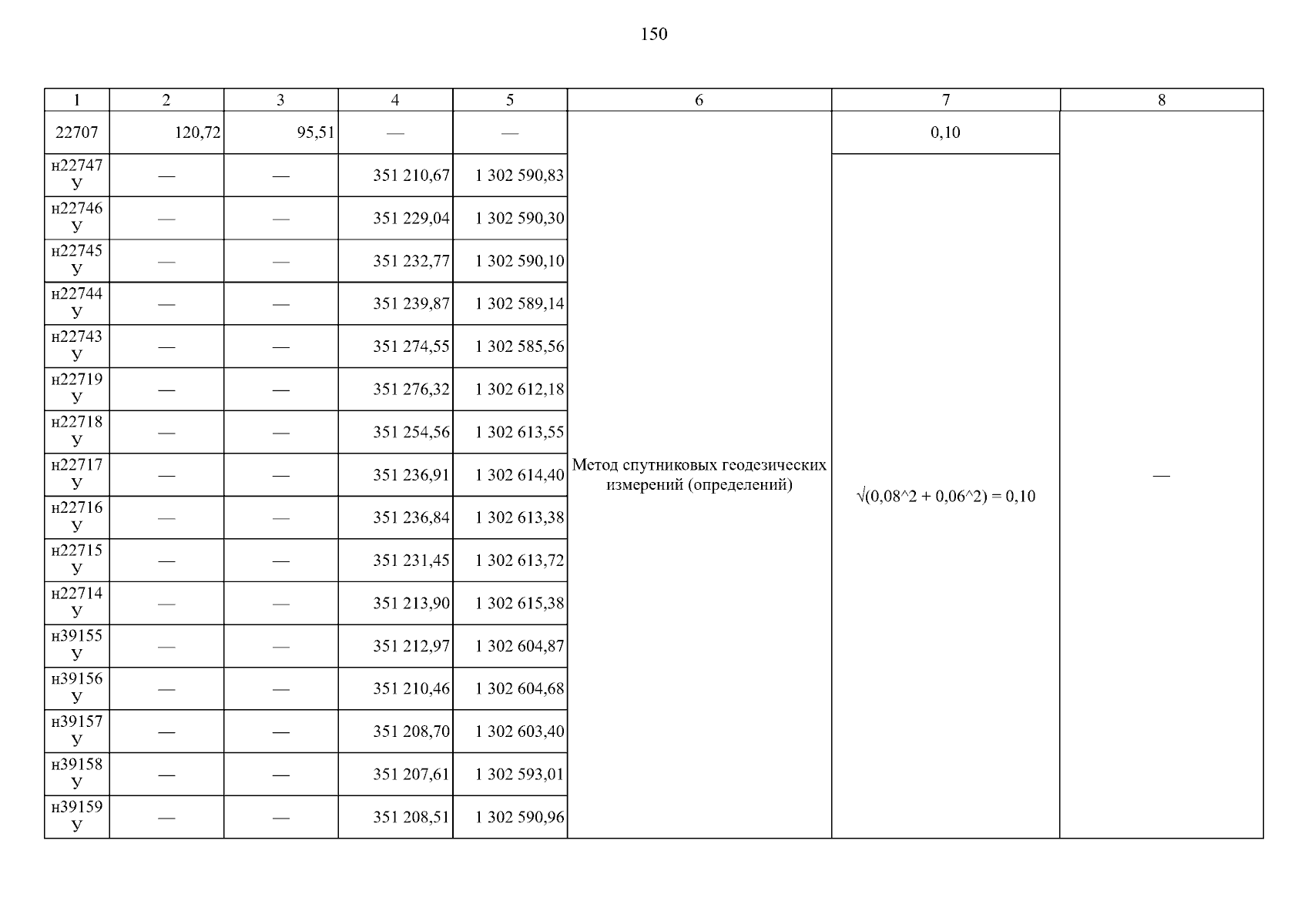 150

| 1 | 2 | 3 | 4 | 5 | 6 | 7 | 8 |
|---|---|---|---|---|---|---|---|
| 22707 | 120,72 | 95,51 | — | — | Метод спутниковых геодезических измерений (определений) | 0,10 | — |
| н22747 У | — | — | 351 210,67 | 1 302 590,83 | | √(0,08^2 + 0,06^2) = 0,10 | |
| н22746 У | — | — | 351 229,04 | 1 302 590,30 | | | |
| н22745 У | — | — | 351 232,77 | 1 302 590,10 | | | |
| н22744 У | — | — | 351 239,87 | 1 302 589,14 | | | |
| н22743 У | — | — | 351 274,55 | 1 302 585,56 | | | |
| н22719 У | — | — | 351 276,32 | 1 302 612,18 | | | |
| н22718 У | — | — | 351 254,56 | 1 302 613,55 | | | |
| н22717 У | — | — | 351 236,91 | 1 302 614,40 | | | |
| н22716 У | — | — | 351 236,84 | 1 302 613,38 | | | |
| н22715 У | — | — | 351 231,45 | 1 302 613,72 | | | |
| н22714 У | — | — | 351 213,90 | 1 302 615,38 | | | |
| н39155 У | — | — | 351 212,97 | 1 302 604,87 | | | |
| н39156 У | — | — | 351 210,46 | 1 302 604,68 | | | |
| н39157 У | — | — | 351 208,70 | 1 302 603,40 | | | |
| н39158 У | — | — | 351 207,61 | 1 302 593,01 | | | |
| н39159 У | — | — | 351 208,51 | 1 302 590,96 | | | |